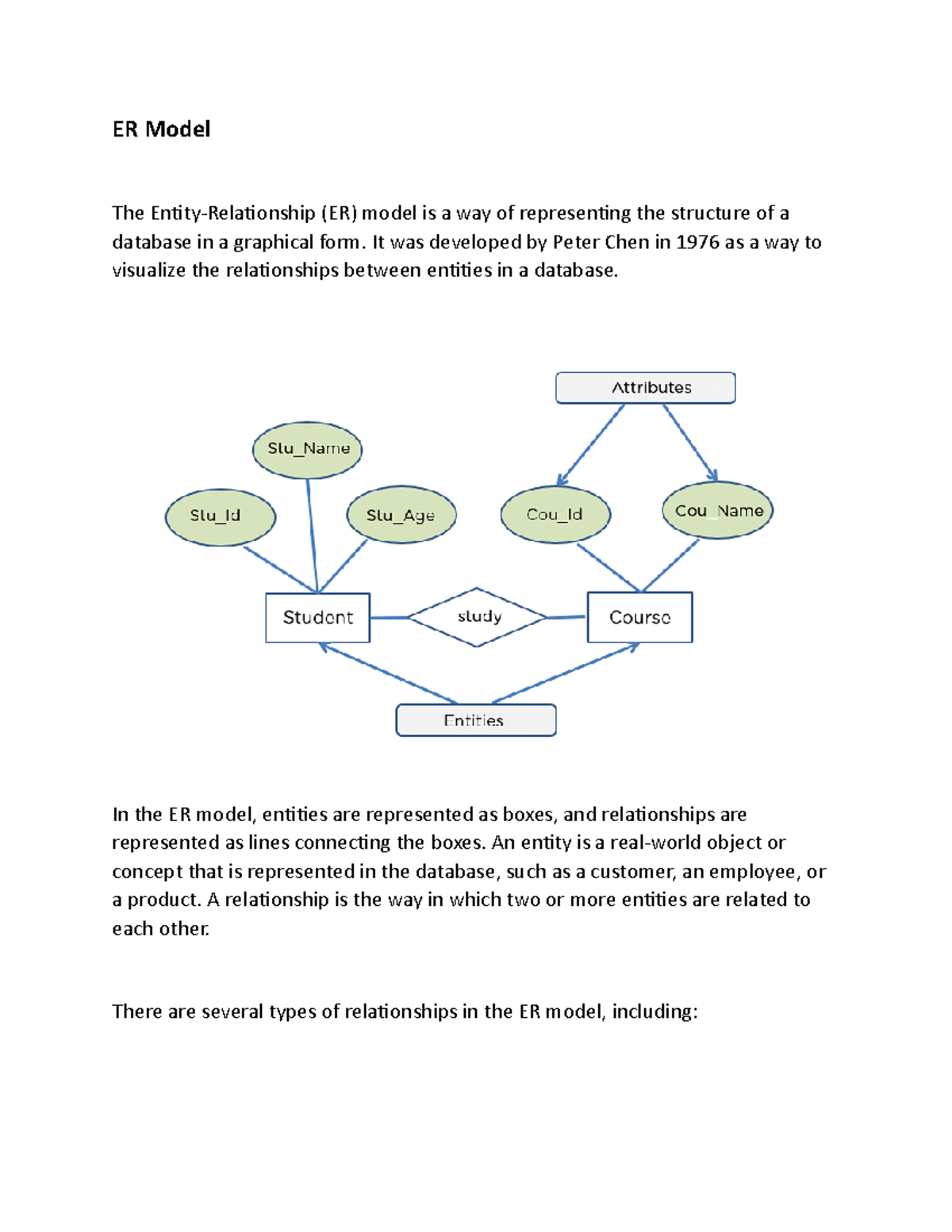 ER Model

The Entity-Relationship (ER) model is a way of representing the structure of a database in a graphical form. It was developed by Peter Chen in 1976 as a way to visualize the relationships between entities in a database.

Attributes

Stu_Name

Stu_Id

Stu_Age

Cou_Id

Cou_Name

Student

study

Course

Entities

In the ER model, entities are represented as boxes, and relationships are represented as lines connecting the boxes. An entity is a real-world object or concept that is represented in the database, such as a customer, an employee, or a product. A relationship is the way in which two or more entities are related to each other.

There are several types of relationships in the ER model, including: